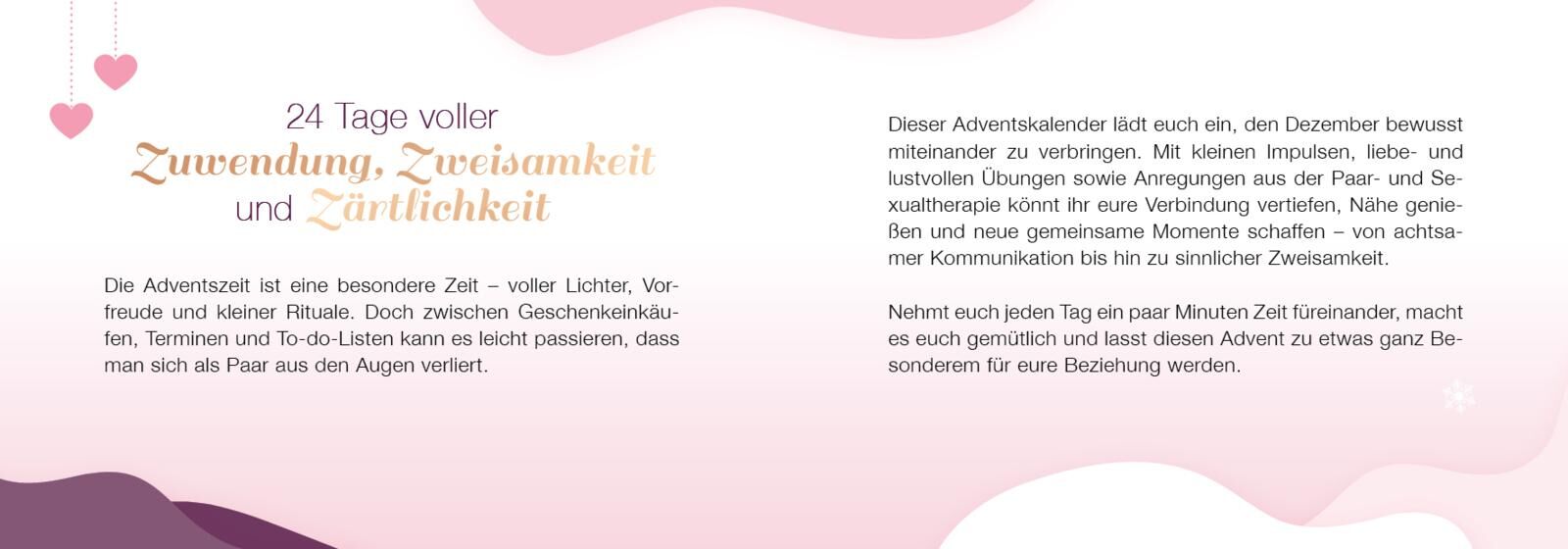 24 Tage voller
Zuwendung, Zweisamkeit
und Zärtlichkeit

Die Adventszeit ist eine besondere Zeit – voller Lichter, Vorfreude und kleiner Rituale. Doch zwischen Geschenkeinkäufen, Terminen und To-do-Listen kann es leicht passieren, dass man sich als Paar aus den Augen verliert.

Dieser Adventskalender lädt euch ein, den Dezember bewusst miteinander zu verbringen. Mit kleinen Impulsen, liebe- und lustvollen Übungen sowie Anregungen aus der Paar- und Sexualtherapie könnt ihr eure Verbindung vertiefen, Nähe genießen und neue gemeinsame Momente schaffen – von achtsamer Kommunikation bis hin zu sinnlicher Zweisamkeit.

Nehmt euch jeden Tag ein paar Minuten Zeit füreinander, macht es euch gemütlich und lasst diesen Advent zu etwas ganz Besonderem für eure Beziehung werden.